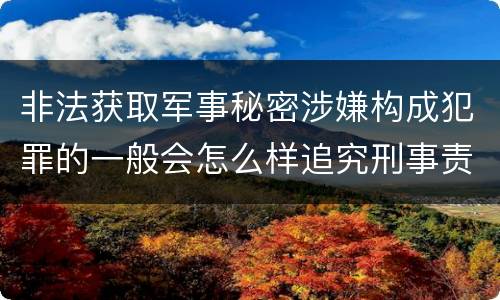 非法获取军事秘密涉嫌构成犯罪的一般会怎么样追究刑事责